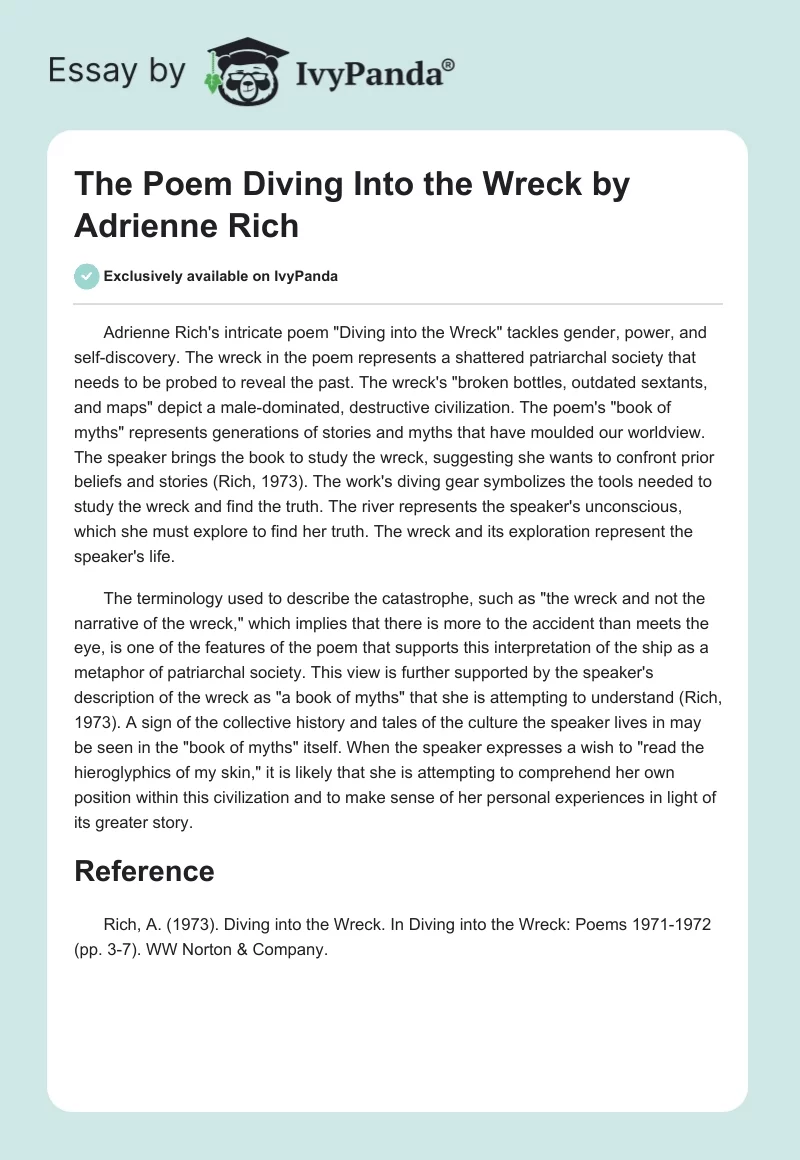 Essay by IvyPanda®

The Poem Diving Into the Wreck by Adrienne Rich

Exclusively available on IvyPanda

Adrienne Rich's intricate poem "Diving into the Wreck" tackles gender, power, and self-discovery. The wreck in the poem represents a shattered patriarchal society that needs to be probed to reveal the past. The wreck's "broken bottles, outdated sextants, and maps" depict a male-dominated, destructive civilization. The poem's "book of myths" represents generations of stories and myths that have moulded our worldview. The speaker brings the book to study the wreck, suggesting she wants to confront prior beliefs and stories (Rich, 1973). The work's diving gear symbolizes the tools needed to study the wreck and find the truth. The river represents the speaker's unconscious, which she must explore to find her truth. The wreck and its exploration represent the speaker's life.

The terminology used to describe the catastrophe, such as "the wreck and not the narrative of the wreck," which implies that there is more to the accident than meets the eye, is one of the features of the poem that supports this interpretation of the ship as a metaphor of patriarchal society. This view is further supported by the speaker's description of the wreck as "a book of myths" that she is attempting to understand (Rich, 1973). A sign of the collective history and tales of the culture the speaker lives in may be seen in the "book of myths" itself. When the speaker expresses a wish to "read the hieroglyphics of my skin," it is likely that she is attempting to comprehend her own position within this civilization and to make sense of her personal experiences in light of its greater story.

Reference

Rich, A. (1973). Diving into the Wreck. In Diving into the Wreck: Poems 1971-1972 (pp. 3-7). WW Norton & Company.